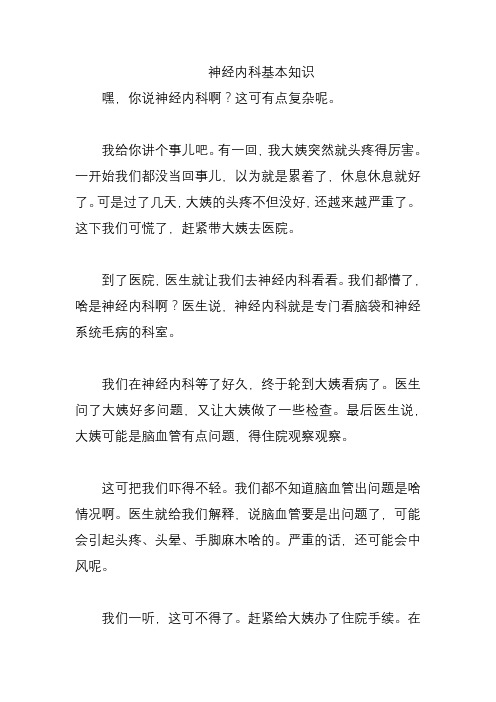 神经内科基本知识

嘿，你说神经内科啊？这可有点复杂呢。

我给你讲个事儿吧。有一回，我大姨突然就头疼得厉害。一开始我们都没当回事儿，以为就是累着了，休息休息就好了。可是过了几天，大姨的头疼不但没好，还越来越严重了。这下我们可慌了，赶紧带大姨去医院。

到了医院，医生就让我们去神经内科看看。我们都懵了，啥是神经内科啊？医生说，神经内科就是专门看脑袋和神经系统毛病的科室。

我们在神经内科等了好久，终于轮到大姨看病了。医生问了大姨好多问题，又让大姨做了一些检查。最后医生说，大姨可能是脑血管有点问题，得住院观察观察。

这可把我们吓得不轻。我们都不知道脑血管出问题是啥情况啊。医生就给我们解释，说脑血管要是出问题了，可能会引起头疼、头晕、手脚麻木啥的。严重的话，还可能会中风呢。

我们一听，这可不得了。赶紧给大姨办了住院手续。在